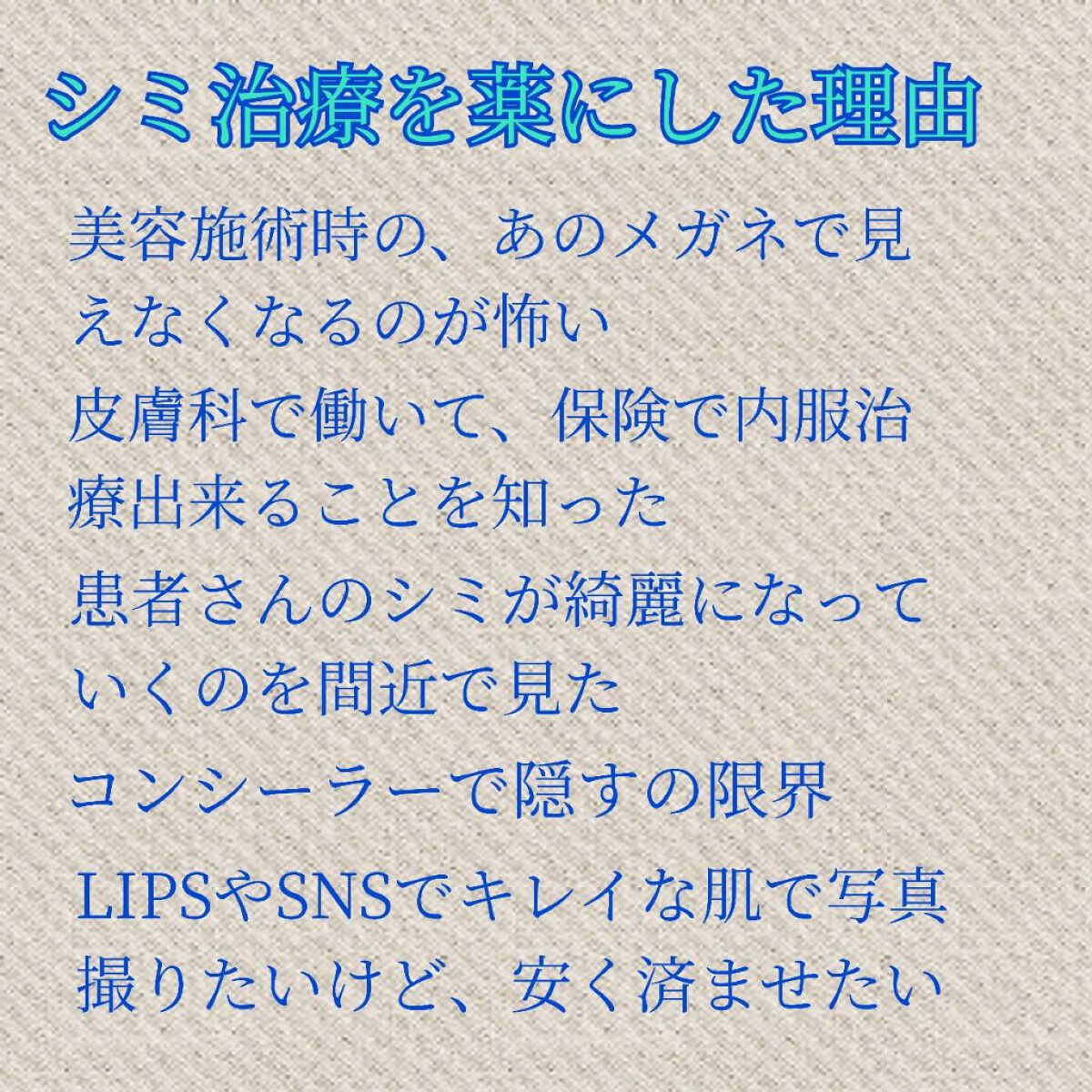 シミ治療を薬にした理由

美容施術時の、あのメガネで見えなくなるのが怖い

皮膚科で働いて、保険で内服治療出来ることを知った

患者さんのシミが綺麗になっていくのを間近で見た

コンシーラーで隠すの限界

LIPSやSNSでキレイな肌で写真撮りたいけど、安く済ませたい